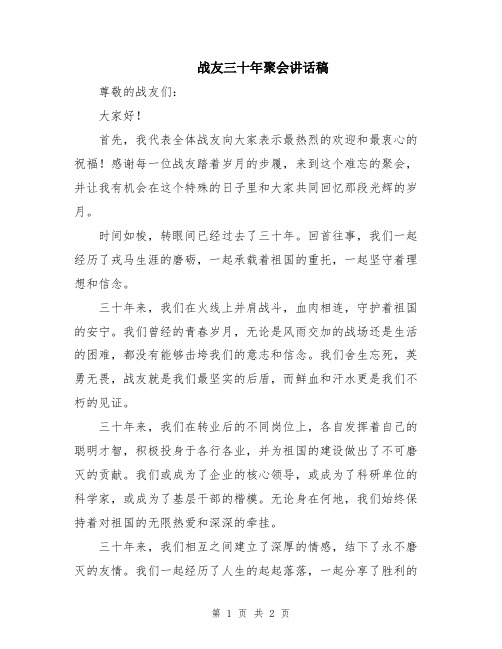 战友三十年聚会讲话稿

尊敬的战友们：

大家好！

首先，我代表全体战友向大家表示最热烈的欢迎和最衷心的祝福！感谢每一位战友踏着岁月的步履，来到这个难忘的聚会，并让我有机会在这个特殊的日子里和大家共同回忆那段光辉的岁月。

时间如梭，转眼间已经过去了三十年。回首往事，我们一起经历了戎马生涯的磨砺，一起承载着祖国的重托，一起坚守着理想和信念。

三十年来，我们在火线上并肩战斗，血肉相连，守护着祖国的安宁。我们曾经的青春岁月，无论是风雨交加的战场还是生活的困难，都没有能够击垮我们的意志和信念。我们舍生忘死，英勇无畏，战友就是我们最坚实的后盾，而鲜血和汗水更是我们不朽的见证。

三十年来，我们在转业后的不同岗位上，各自发挥着自己的聪明才智，积极投身于各行各业，并为祖国的建设做出了不可磨灭的贡献。我们或成为了企业的核心领导，或成为了科研单位的科学家，或成为了基层干部的楷模。无论身在何地，我们始终保持着对祖国的无限热爱和深深的牵挂。

三十年来，我们相互之间建立了深厚的情感，结下了永不磨灭的友情。我们一起经历了人生的起起落落，一起分享了胜利的

第 1 页 共 2 页